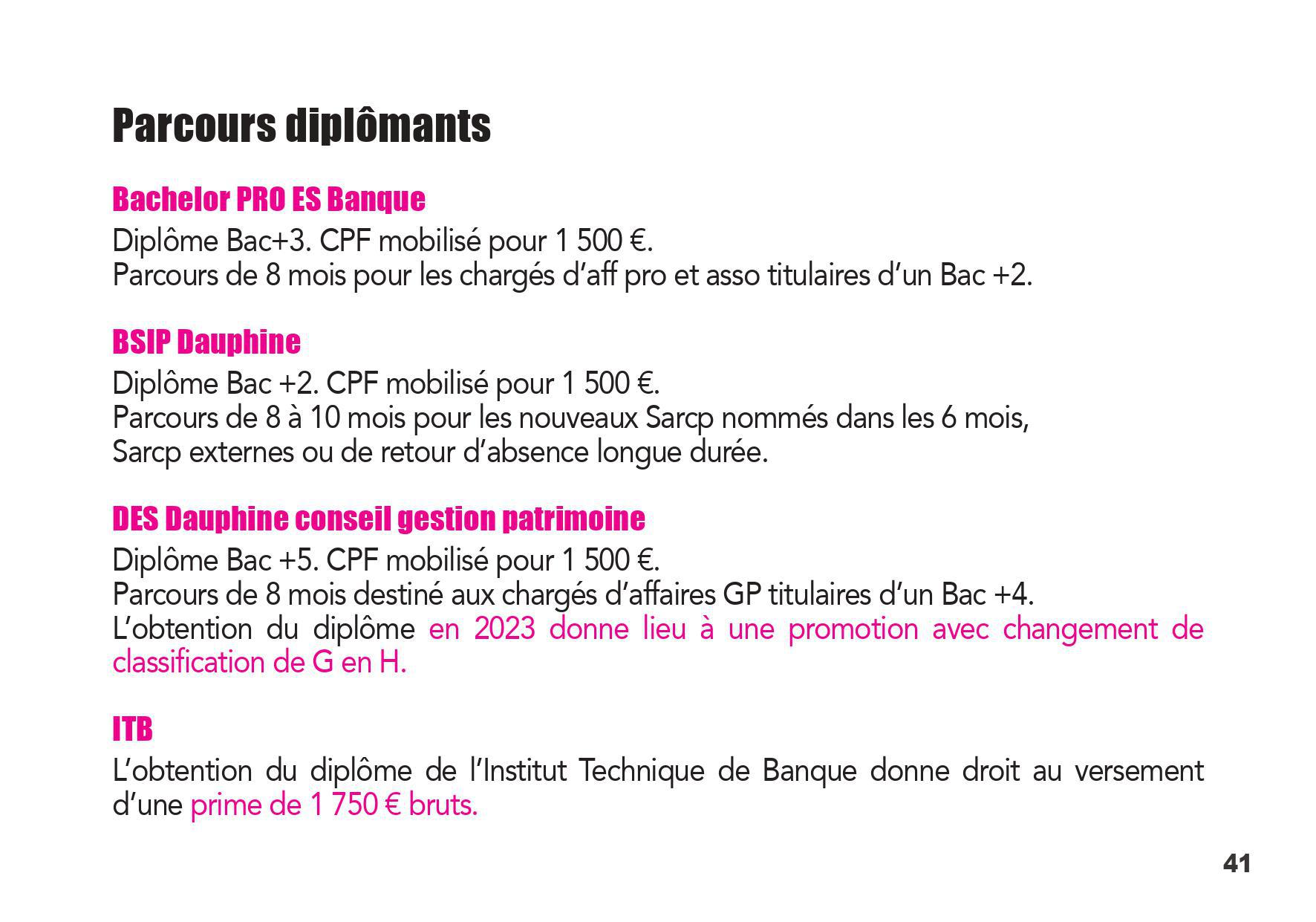 Parcours diplômants

Bachelor PRO ES Banque
Diplôme Bac+3. CPF mobilisé pour 1 500 €.
Parcours de 8 mois pour les chargés d'aff pro et asso titulaires d'un Bac +2.

BSIP Dauphine
Diplôme Bac +2. CPF mobilisé pour 1 500 €.
Parcours de 8 à 10 mois pour les nouveaux Sarcp nommés dans les 6 mois, Sarcp externes ou de retour d'absence longue durée.

DES Dauphine conseil gestion patrimoine
Diplôme Bac +5. CPF mobilisé pour 1 500 €.
Parcours de 8 mois destiné aux chargés d'affaires GP titulaires d'un Bac +4.
L'obtention du diplôme en 2023 donne lieu à une promotion avec changement de classification de G en H.

ITB
L'obtention du diplôme de l'Institut Technique de Banque donne droit au versement d'une prime de 1 750 € bruts.

41